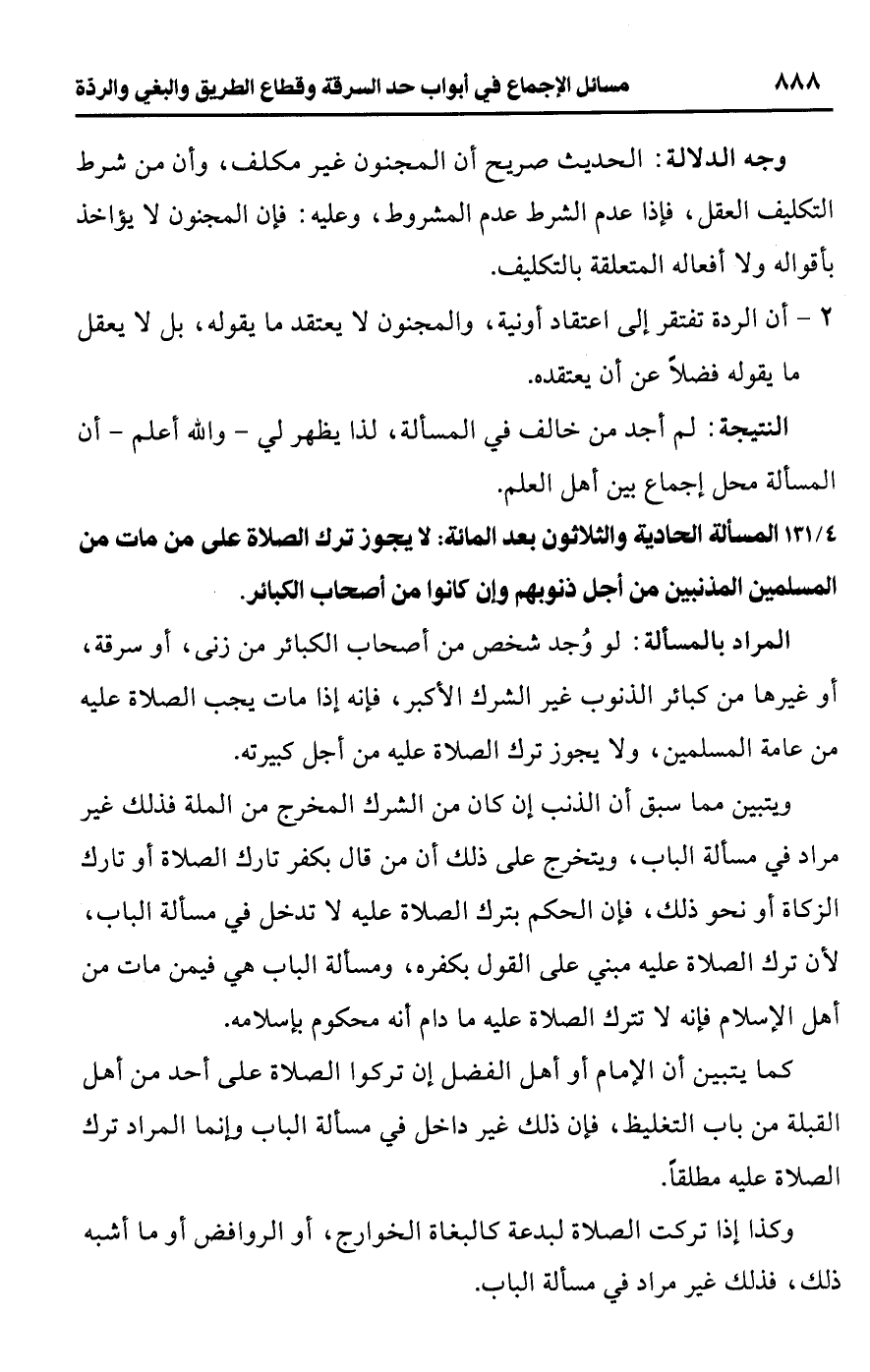 ٨٨٨ مسائل الإجماع في أبواب حد السرقة وقطاع الطريق والبغي والردة

وجه الدلالة: الحديث صريح أن المجنون غير مكلف، وأن من شرط التكليف العقل، فإذا عدم الشرط عدم المشروط، وعليه: فإن المجنون لا يؤاخذ بأقواله ولا أفعاله المتعلقة بالتكليف.

٢ - أن الردة تفتقر إلى اعتقاد أونية، والمجنون لا يعتقد ما يقوله، بل لا يعقل ما يقوله فضلاً عن أن يعتقده.

النتيجة: لم أجد من خالف في المسألة، لذا يظهر لي - والله أعلم - أن المسألة محل إجماع بين أهل العلم.

١٣١/٤ المسألة الحادية والثلاثون بعد المائة: لا يجوز ترك الصلاة على من مات من المسلمين المذنبين من أجل ذنوبهم وإن كانوا من أصحاب الكبائر.

المراد بالمسألة: لو وُجد شخص من أصحاب الكبائر من زنى، أو سرقة، أو غيرها من كبائر الذنوب غير الشرك الأكبر، فإنه إذا مات يجب الصلاة عليه من عامة المسلمين، ولا يجوز ترك الصلاة عليه من أجل كبيرته.

ويتبين مما سبق أن الذنب إن كان من الشرك المخرج من الملة فذلك غير مراد في مسألة الباب، ويتخرج على ذلك أن من قال بكفر تارك الصلاة أو تارك الزكاة أو نحو ذلك، فإن الحكم بترك الصلاة عليه لا تدخل في مسألة الباب، لأن ترك الصلاة عليه مبني على القول بكفره، ومسألة الباب هي فيمن مات من أهل الإسلام فإنه لا تترك الصلاة عليه ما دام أنه محكوم بإسلامه.

كما يتبين أن الإمام أو أهل الفضل إن تركوا الصلاة على أحد من أهل القبلة من باب التغليظ، فإن ذلك غير داخل في مسألة الباب وإنما المراد ترك الصلاة عليه مطلقاً.

وكذا إذا تركت الصلاة لبدعة كالبغاة الخوارج، أو الروافض أو ما أشبه ذلك، فذلك غير مراد في مسألة الباب.